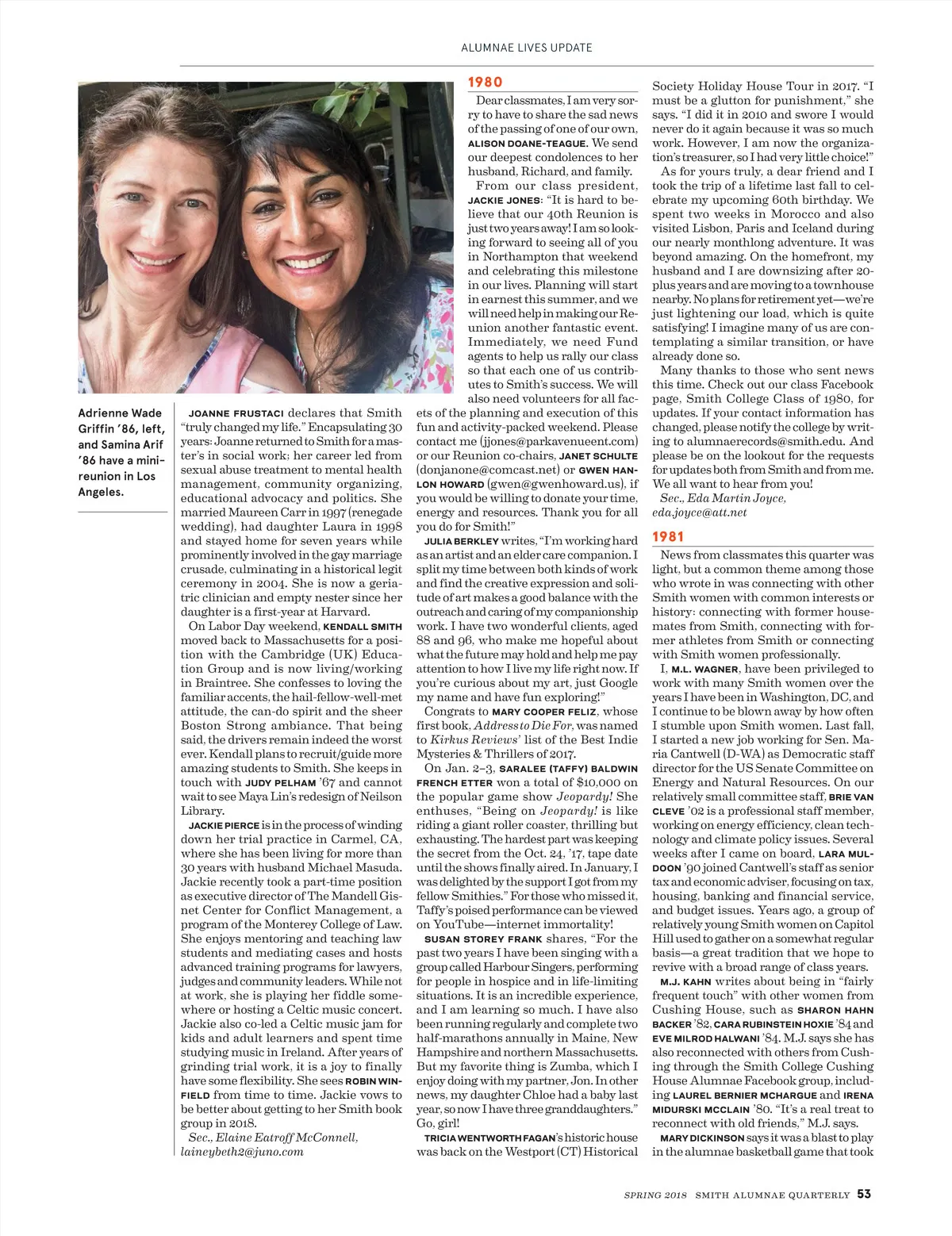 ALUMNAE LIVES UPDATE

Adrienne Wade Griffin '86, left, and Samina Arif '86 have a mini-reunion in Los Angeles.

JOANNE FRUSTACI declares that Smith "truly changed my life." Encapsulating 30 years: Joanne returned to Smith for a master's in social work; her career led from sexual abuse treatment to mental health management, community organizing, educational advocacy and politics. She married Maureen Carr in 1997 (renegade wedding), had daughter Laura in 1998 and stayed home for seven years while prominently involved in the gay marriage crusade, culminating in a historical legit ceremony in 2004. She is now a geriatric clinician and empty nester since her daughter is a first-year at Harvard.

On Labor Day weekend, KENDALL SMITH moved back to Massachusetts for a position with the Cambridge (UK) Education Group and is now living/working in Braintree. She confesses to loving the familiar accents, the hail-fellow-well-met attitude, the can-do spirit and the sheer Boston Strong ambiance. That being said, the drivers remain indeed the worst ever. Kendall plans to recruit/guide more amazing students to Smith. She keeps in touch with JUDY PELHAM '67 and cannot wait to see Maya Lin's redesign of Neilson Library.

JACKIE PIERCE is in the process of winding down her trial practice in Carmel, CA, where she has been living for more than 30 years with husband Michael Masuda. Jackie recently took a part-time position as executive director of The Mandell Gisnet Center for Conflict Management, a program of the Monterey College of Law. She enjoys mentoring and teaching law students and mediating cases and hosts advanced training programs for lawyers, judges and community leaders. While not at work, she is playing her fiddle somewhere or hosting a Celtic music concert. Jackie also co-led a Celtic music jam for kids and adult learners and spent time studying music in Ireland. After years of grinding trial work, it is a joy to finally have some flexibility. She sees ROBIN WINFIELD from time to time. Jackie vows to be better about getting to her Smith book group in 2018.

Sec., Elaine Eatroff McConnell, laineybeth2@juno.com

1980

Dear classmates, I am very sorry to have to share the sad news of the passing of one of our own, ALISON DOANE-TEAGUE. We send our deepest condolences to her husband, Richard, and family.

From our class president, JACKIE JONES: "It is hard to believe that our 40th Reunion is just two years away! I am so looking forward to seeing all of you in Northampton that weekend and celebrating this milestone in our lives. Planning will start in earnest this summer, and we will need help in making our Reunion another fantastic event. Immediately, we need Fund agents to help us rally our class so that each one of us contributes to Smith's success. We will also need volunteers for all facets of the planning and execution of this fun and activity-packed weekend. Please contact me (jjones@parkavenueent.com) or our Reunion co-chairs, JANET SCHULTE (donjanone@comcast.net) or GWEN HANLON HOWARD (gwen@gwenhoward.us), if you would be willing to donate your time, energy and resources. Thank you for all you do for Smith!"

JULIA BERKLEY writes, "I'm working hard as an artist and an elder care companion. I split my time between both kinds of work and find the creative expression and solitude of art makes a good balance with the outreach and caring of my companionship work. I have two wonderful clients, aged 88 and 96, who make me hopeful about what the future may hold and help me pay attention to how I live my life right now. If you're curious about my art, just Google my name and have fun exploring!"

Congrats to MARY COOPER FELIZ, whose first book, Address to Die For, was named to Kirkus Reviews' list of the Best Indie Mysteries & Thrillers of 2017.

On Jan. 2–3, SARALEE (TAFFY) BALDWIN FRENCH ETTER won a total of $10,000 on the popular game show Jeopardy! She enthuses, "Being on Jeopardy! is like riding a giant roller coaster, thrilling but exhausting. The hardest part was keeping the secret from the Oct. 24, '17, tape date until the shows finally aired. In January, I was delighted by the support I got from my fellow Smithies." For those who missed it, Taffy's poised performance can be viewed on YouTube—internet immortality!

SUSAN STOREY FRANK shares, "For the past two years I have been singing with a group called Harbour Singers, performing for people in hospice and in life-limiting situations. It is an incredible experience, and I am learning so much. I have also been running regularly and complete two half-marathons annually in Maine, New Hampshire and northern Massachusetts. But my favorite thing is Zumba, which I enjoy doing with my partner, Jon. In other news, my daughter Chloe had a baby last year, so now I have three granddaughters." Go, girl!

TRICIA WENTWORTH FAGAN's historic house was back on the Westport (CT) Historical Society Holiday House Tour in 2017. "I must be a glutton for punishment," she says. "I did it in 2010 and swore I would never do it again because it was so much work. However, I am now the organization's treasurer, so I had very little choice!"

As for yours truly, a dear friend and I took the trip of a lifetime last fall to celebrate my upcoming 60th birthday. We spent two weeks in Morocco and also visited Lisbon, Paris and Iceland during our nearly monthlong adventure. It was beyond amazing. On the homefront, my husband and I are downsizing after 20-plus years and are moving to a townhouse nearby. No plans for retirement yet—we're just lightening our load, which is quite satisfying! I imagine many of us are contemplating a similar transition, or have already done so.

Many thanks to those who sent news this time. Check out our class Facebook page, Smith College Class of 1980, for updates. If your contact information has changed, please notify the college by writing to alumnaerecords@smith.edu. And please be on the lookout for the requests for updates both from Smith and from me. We all want to hear from you!

Sec., Eda Martin Joyce, eda.joyce@att.net

1981

News from classmates this quarter was light, but a common theme among those who wrote in was connecting with other Smith women with common interests or history: connecting with former housemates from Smith, connecting with former athletes from Smith or connecting with Smith women professionally.

I, M.L. WAGNER, have been privileged to work with many Smith women over the years I have been in Washington, DC, and I continue to be blown away by how often I stumble upon Smith women. Last fall, I started a new job working for Sen. Maria Cantwell (D-WA) as Democratic staff director for the US Senate Committee on Energy and Natural Resources. On our relatively small committee staff, BRIE VAN CLEVE '02 is a professional staff member, working on energy efficiency, clean technology and climate policy issues. Several weeks after I came on board, LARA MULDOON '90 joined Cantwell's staff as senior tax and economic adviser, focusing on tax, housing, banking and financial service, and budget issues. Years ago, a group of relatively young Smith women on Capitol Hill used to gather on a somewhat regular basis—a great tradition that we hope to revive with a broad range of class years.

M.J. KAHN writes about being in "fairly frequent touch" with other women from Cushing House, such as SHARON HAHN BACKER '82, CARA RUBINSTEIN HOXIE '84 and EVE MILROD HALWANI '84. M.J. says she has also reconnected with others from Cushing through the Smith College Cushing House Alumnae Facebook group, including LAUREL BERNIER MCHARGUE and IRENA MIDURSKI MCCLAIN '80. "It's a real treat to reconnect with old friends," M.J. says.

MARY DICKINSON says it was a blast to play in the alumnae basketball game that took

SPRING 2018 SMITH ALUMNAE QUARTERLY 53